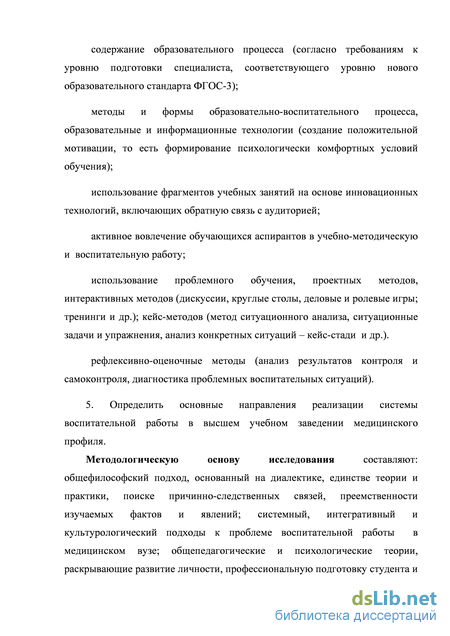 содержание образовательного процесса (согласно требованиям к уровню подготовки специалиста, соответствующего уровню нового образовательного стандарта ФГОС-3);

методы и формы образовательно-воспитательного процесса, образовательные и информационные технологии (создание положительной мотивации, то есть формирование психологически комфортных условий обучения);

использование фрагментов учебных занятий на основе инновационных технологий, включающих обратную связь с аудиторией;

активное вовлечение обучающихся аспирантов в учебно-методическую и воспитательную работу;

использование проблемного обучения, проектных методов, интерактивных методов (дискуссии, круглые столы, деловые и ролевые игры; тренинги и др.); кейс-методов (метод ситуационного анализа, ситуационные задачи и упражнения, анализ конкретных ситуаций – кейс-стади и др.).

рефлексивно-оценочные методы (анализ результатов контроля и самоконтроля, диагностика проблемных воспитательных ситуаций).

5. Определить основные направления реализации системы воспитательной работы в высшем учебном заведении медицинского профиля.

Методологическую основу исследования составляют: общефилософский подход, основанный на диалектике, единстве теории и практики, поиске причинно-следственных связей, преемственности изучаемых фактов и явлений; системный, интегративный и культурологический подходы к проблеме воспитательной работы в медицинском вузе; общепедагогические и психологические теории, раскрывающие развитие личности, профессиональную подготовку студента и

dsLib.net
библиотека диссертаций